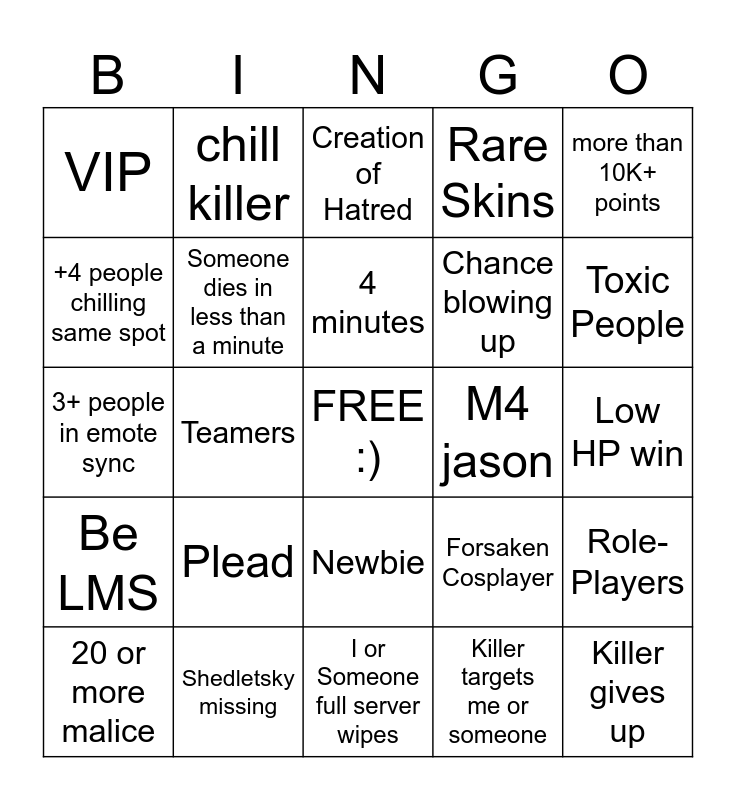 | B | I | N | G | O |
|---|---|---|---|---|
| VIP | chill killer | Creation of Hatred | Rare Skins | more than 10K+ points |
| +4 people chilling same spot | Someone dies in less than a minute | 4 minutes | Chance blowing up | Toxic People |
| 3+ people in emote sync | Teamers | FREE :) | M4 jason | Low HP win |
| Be LMS | Plead | Newbie | Forsaken Cosplayer | Role-Players |
| 20 or more malice | Shedletsky missing | I or Someone full server wipes | Killer targets me or someone | Killer gives up |